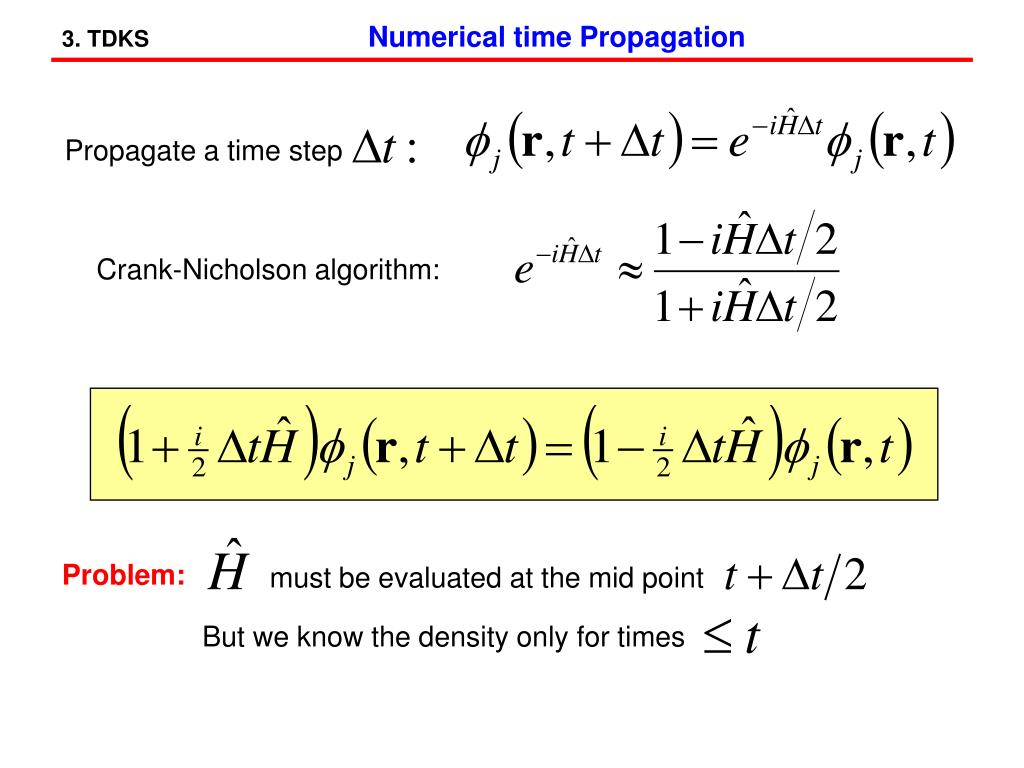 3. TDKS

Numerical time Propagation

Propagate a time step $\Delta t$ : $\phi_j(\mathbf{r}, t+\Delta t) = e^{-i\hat{H}\Delta t}\phi_j(\mathbf{r}, t)$

Crank-Nicholson algorithm: $e^{-i\hat{H}\Delta t} \approx \frac{1 - i\hat{H}\Delta t/2}{1 + i\hat{H}\Delta t/2}$

$\left(1 + \frac{i}{2}\Delta t\hat{H}\right)\phi_j(\mathbf{r}, t+\Delta t) = \left(1 - \frac{i}{2}\Delta t\hat{H}\right)\phi_j(\mathbf{r}, t)$

Problem: $\hat{H}$ must be evaluated at the mid point $t + \Delta t/2$

But we know the density only for times $\leq t$